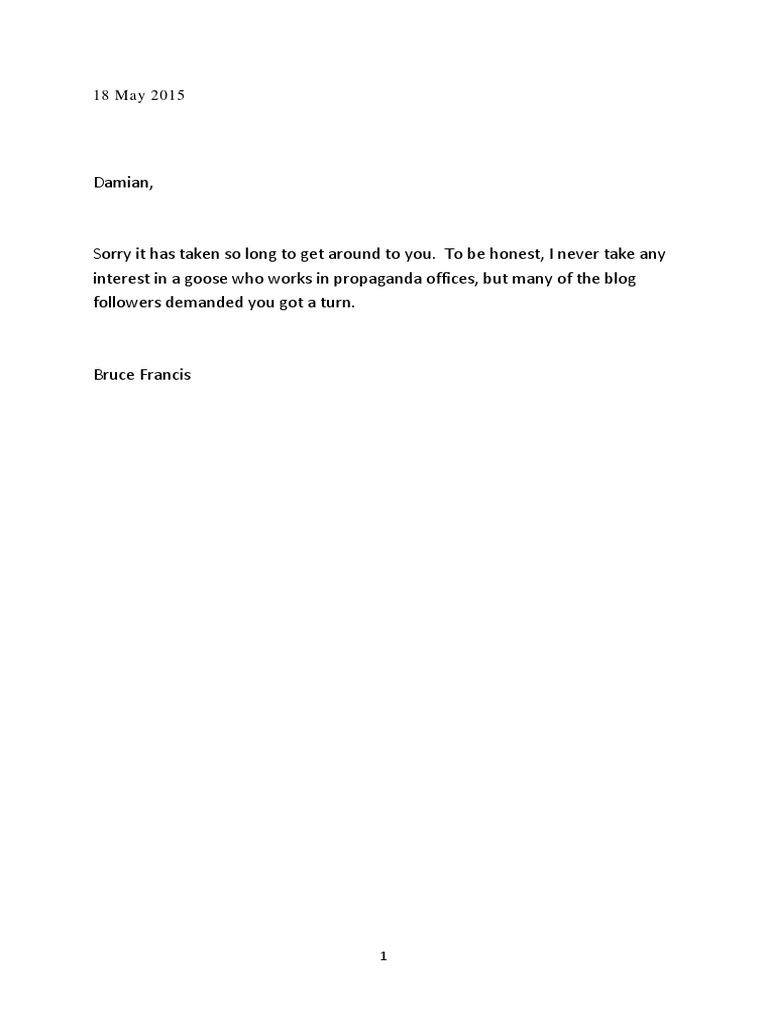 18 May 2015

Damian,

Sorry it has taken so long to get around to you. To be honest, I never take any interest in a goose who works in propaganda offices, but many of the blog followers demanded you got a turn.

Bruce Francis

1